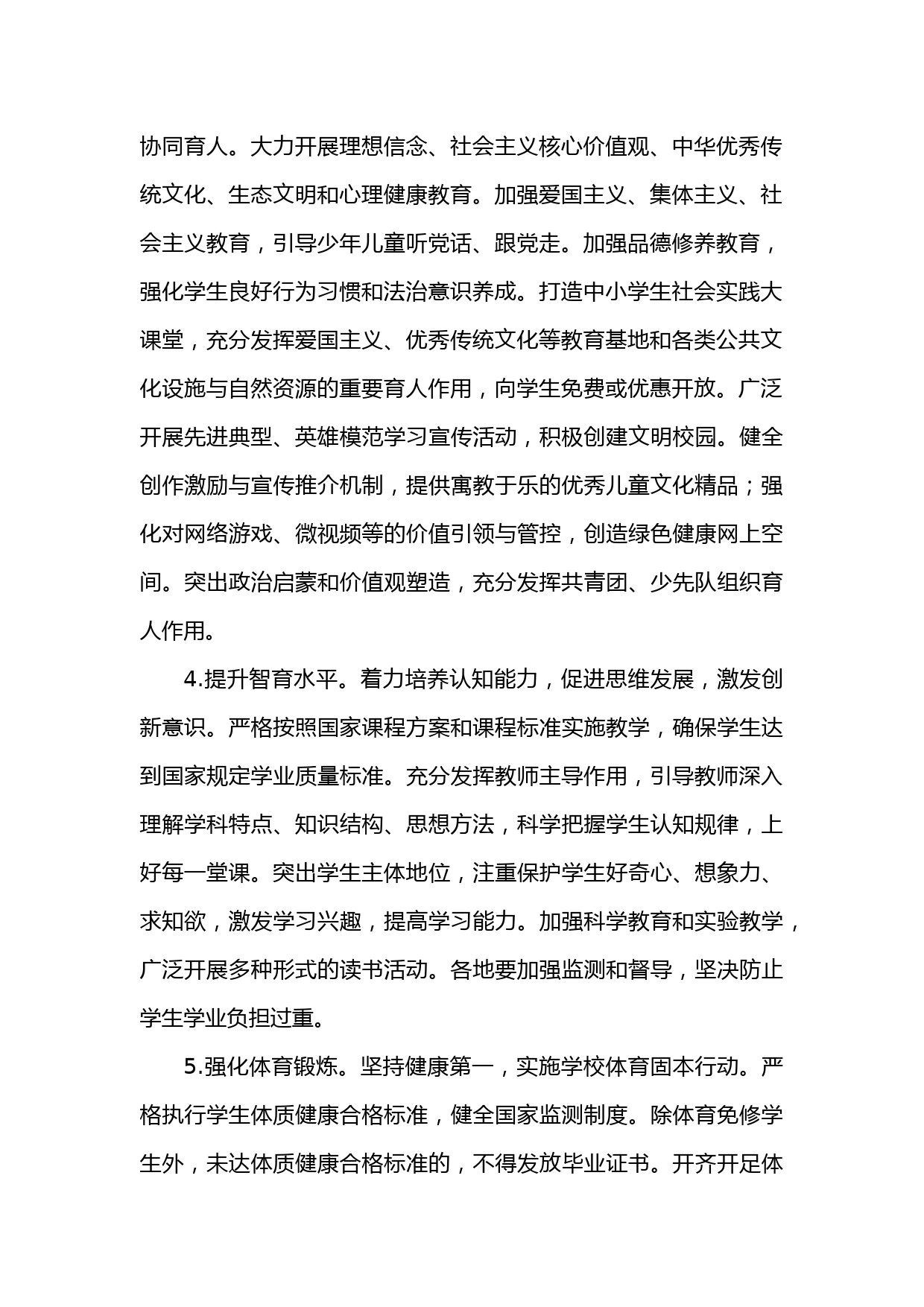 协同育人。大力开展理想信念、社会主义核心价值观、中华优秀传统文化、生态文明和心理健康教育。加强爱国主义、集体主义、社会主义教育，引导少年儿童听党话、跟党走。加强品德修养教育，强化学生良好行为习惯和法治意识养成。打造中小学生社会实践大课堂，充分发挥爱国主义、优秀传统文化等教育基地和各类公共文化设施与自然资源的重要育人作用，向学生免费或优惠开放。广泛开展先进典型、英雄模范学习宣传活动，积极创建文明校园。健全创作激励与宣传推介机制，提供寓教于乐的优秀儿童文化精品；强化对网络游戏、微视频等的价值引领与管控，创造绿色健康网上空间。突出政治启蒙和价值观塑造，充分发挥共青团、少先队组织育人作用。

4.提升智育水平。着力培养认知能力，促进思维发展，激发创新意识。严格按照国家课程方案和课程标准实施教学，确保学生达到国家规定学业质量标准。充分发挥教师主导作用，引导教师深入理解学科特点、知识结构、思想方法，科学把握学生认知规律，上好每一堂课。突出学生主体地位，注重保护学生好奇心、想象力、求知欲，激发学习兴趣，提高学习能力。加强科学教育和实验教学，广泛开展多种形式的读书活动。各地要加强监测和督导，坚决防止学生学业负担过重。

5.强化体育锻炼。坚持健康第一，实施学校体育固本行动。严格执行学生体质健康合格标准，健全国家监测制度。除体育免修学生外，未达体质健康合格标准的，不得发放毕业证书。开齐开足体